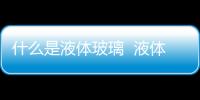 什么是液体玻璃 液体